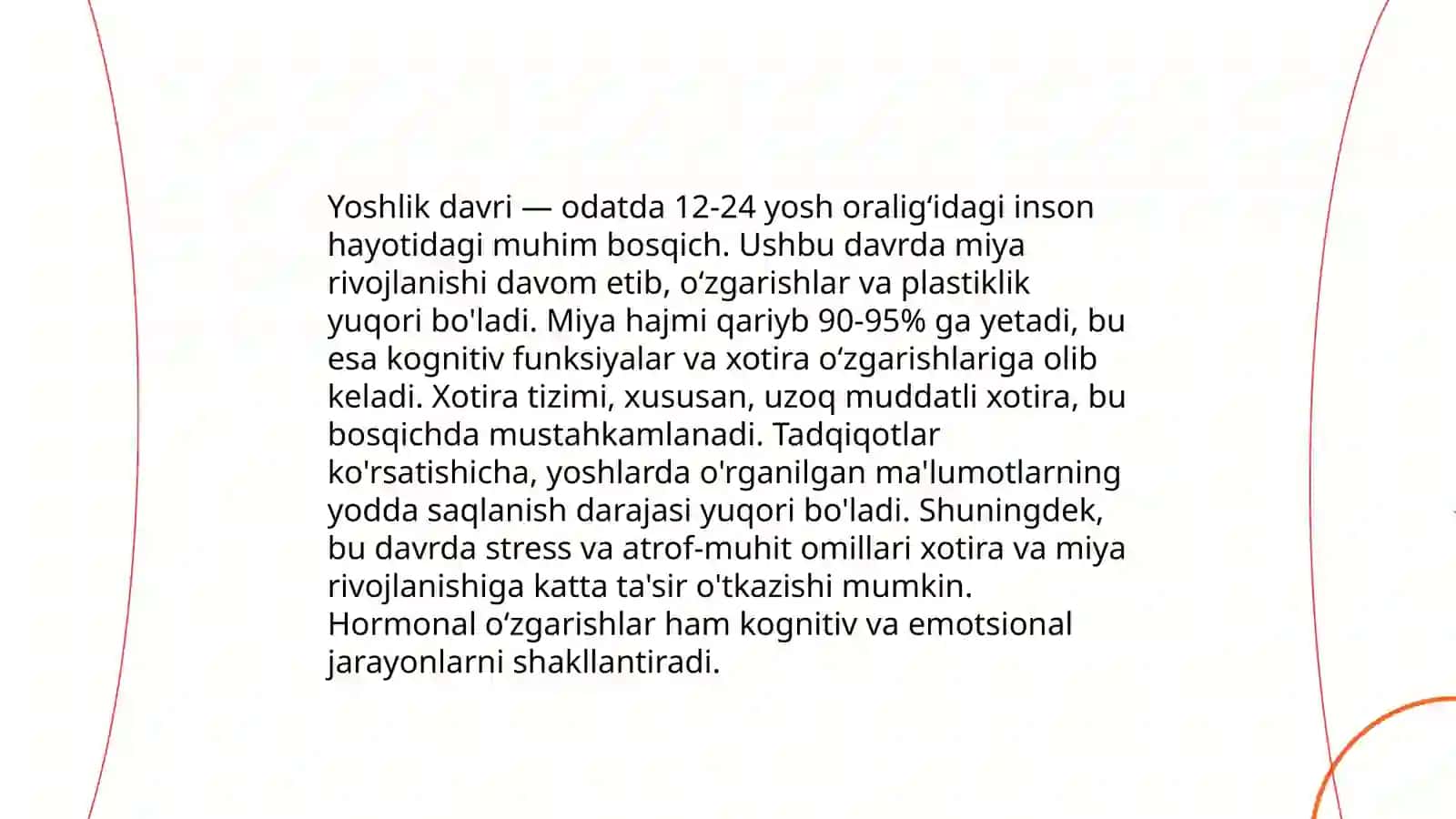 Yoshlik davri — odatda 12-24 yosh oralig‘idagi inson hayotidagi muhim bosqich. Ushbu davrda miya rivojlanishi davom etib, o‘zgarishlar va plastiklik yuqori bo'ladi. Miya hajmi qariyb 90-95% ga yetadi, bu esa kognitiv funksiyalar va xotira o‘zgarishlariga olib keladi. Xotira tizimi, xususan, uzoq muddatli xotira, bu bosqichda mustahkamlanadi. Tadqiqotlar ko'rsatishicha, yoshlarda o'rganilgan ma'lumotlarning yodda saqlanish darajasi yuqori bo'ladi. Shuningdek, bu davrda stress va atrof-muhit omillari xotira va miya rivojlanishiga katta ta'sir o'tkazishi mumkin. Hormonal o‘zgarishlar ham kognitiv va emotsional jarayonlarni shakllantiradi.